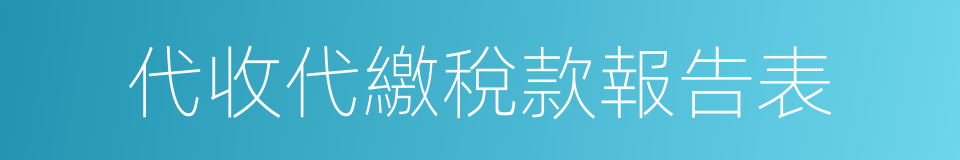 代收代繳稅款報告表